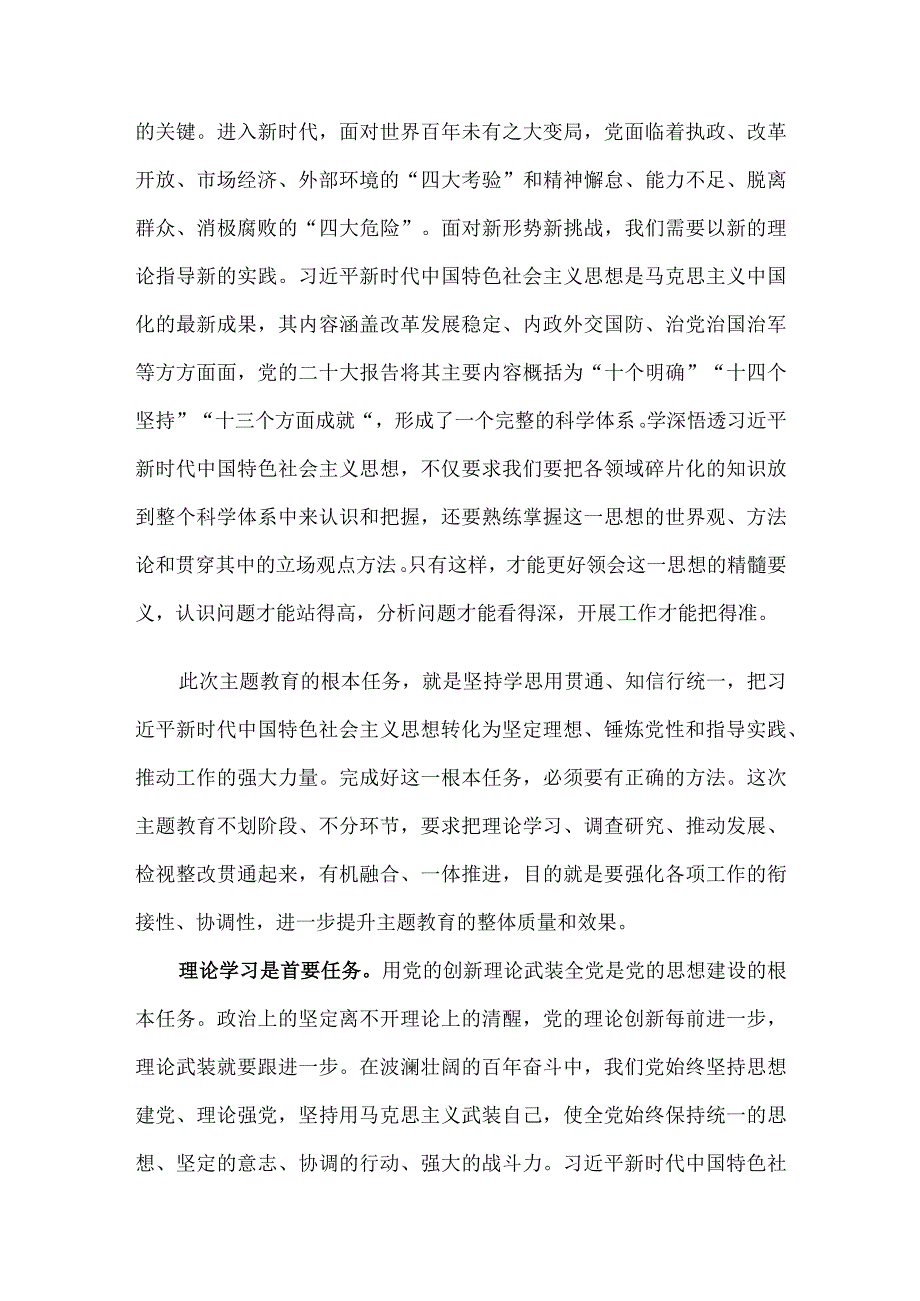 的关键。进入新时代，面对世界百年未有之大变局，党面临着执政、改革开放、市场经济、外部环境的“四大考验”和精神懈怠、能力不足、脱离群众、消极腐败的“四大危险”。面对新形势新挑战，我们需要以新的理论指导新的实践。习近平新时代中国特色社会主义思想是马克思主义中国化的最新成果，其内容涵盖改革发展稳定、内政外交国防、治党治国治军等方方面面，党的二十大报告将其主要内容概括为“十个明确”“十四个坚持”“十三个方面成就“，形成了一个完整的科学体系。学深悟透习近平新时代中国特色社会主义思想，不仅要求我们要把各领域碎片化的知识放到整个科学体系中来认识和把握，还要熟练掌握这一思想的世界观、方法论和贯穿其中的立场观点方法。只有这样，才能更好领会这一思想的精髓要义，认识问题才能站得高，分析问题才能看得深，开展工作才能把得准。

此次主题教育的根本任务，就是坚持学思用贯通、知信行统一，把习近平新时代中国特色社会主义思想转化为坚定理想、锤炼党性和指导实践、推动工作的强大力量。完成好这一根本任务，必须要有正确的方法。这次主题教育不划阶段、不分环节，要求把理论学习、调查研究、推动发展、检视整改贯通起来，有机融合、一体推进，目的就是要强化各项工作的衔接性、协调性，进一步提升主题教育的整体质量和效果。

理论学习是首要任务。用党的创新理论武装全党是党的思想建设的根本任务。政治上的坚定离不开理论上的清醒，党的理论创新每前进一步，理论武装就要跟进一步。在波澜壮阔的百年奋斗中，我们党始终坚持思想建党、理论强党，坚持用马克思主义武装自己，使全党始终保持统一的思想、坚定的意志、协调的行动、强大的战斗力。习近平新时代中国特色社